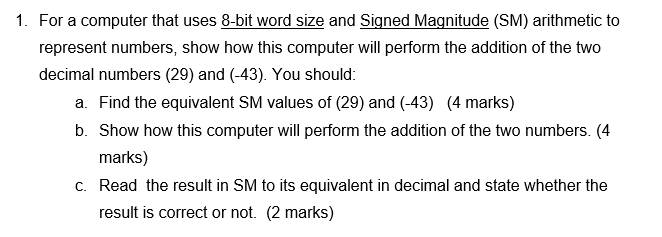 1. For a computer that uses 8-bit word size and Signed Magnitude (SM) arithmetic to represent numbers, show how this computer will perform the addition of the two decimal numbers (29) and (-43). You should:

a. Find the equivalent SM values of (29) and (-43) (4 marks)

b. Show how this computer will perform the addition of the two numbers. (4 marks)

c. Read the result in SM to its equivalent in decimal and state whether the result is correct or not. (2 marks)